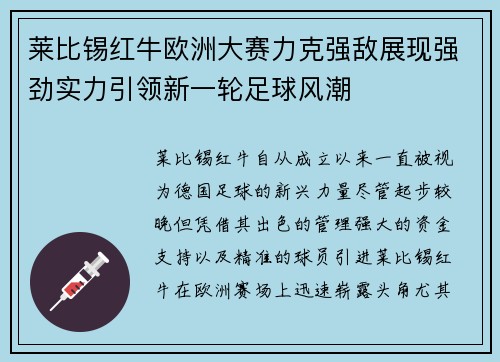 莱比锡红牛欧洲大赛力克强敌展现强劲实力引领新一轮足球风潮

莱比锡红牛自从成立以来一直被视为德国足球的新兴力量尽管起步较晚但凭借其出色的管理强大的资金支持以及精准的球员引进莱比锡红牛在欧洲赛场上迅速崭露头角尤其